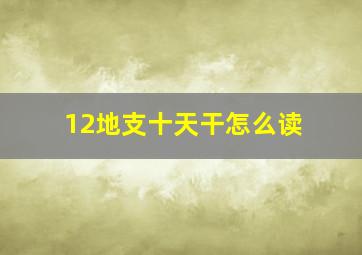 12地支十天干怎么读